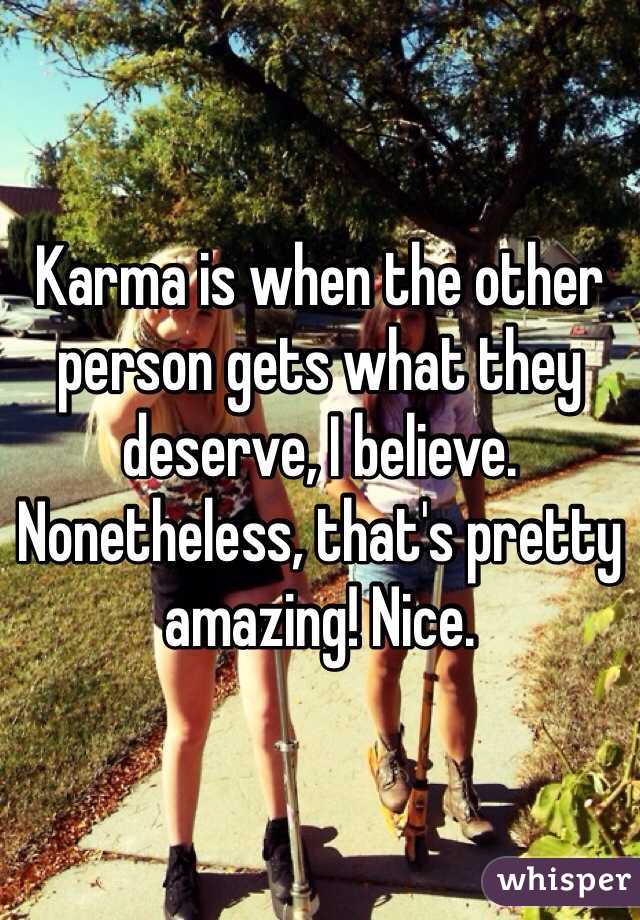 Karma is when the other person gets what they deserve, I believe. Nonetheless, that's pretty amazing! Nice.

whisper